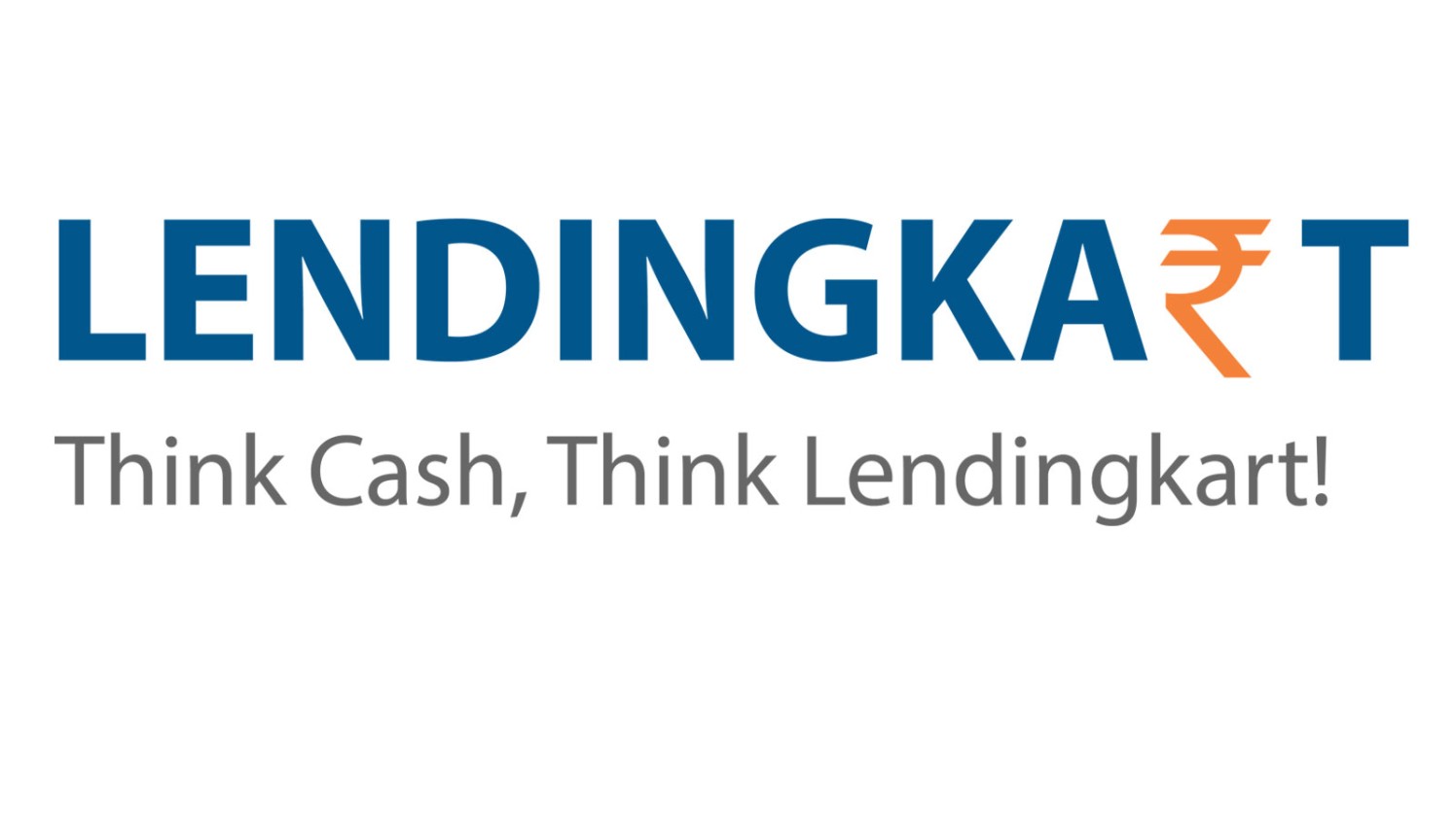 LENDINGKA₹T

Think Cash, Think Lendingkart!